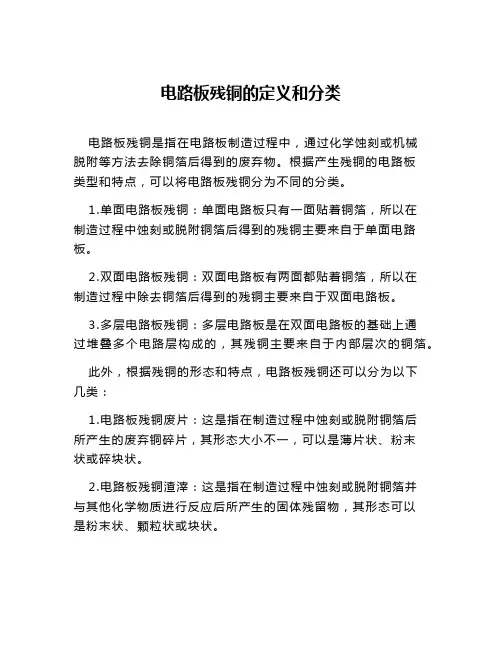 电路板残铜的定义和分类

电路板残铜是指在电路板制造过程中，通过化学蚀刻或机械脱附等方法去除铜箔后得到的废弃物。根据产生残铜的电路板类型和特点，可以将电路板残铜分为不同的分类。

1.单面电路板残铜：单面电路板只有一面贴着铜箔，所以在制造过程中蚀刻或脱附铜箔后得到的残铜主要来自于单面电路板。

2.双面电路板残铜：双面电路板有两面都贴着铜箔，所以在制造过程中除去铜箔后得到的残铜主要来自于双面电路板。

3.多层电路板残铜：多层电路板是在双面电路板的基础上通过堆叠多个电路层构成的，其残铜主要来自于内部层次的铜箔。

此外，根据残铜的形态和特点，电路板残铜还可以分为以下几类：

1.电路板残铜废片：这是指在制造过程中蚀刻或脱附铜箔后所产生的废弃铜碎片，其形态大小不一，可以是薄片状、粉末状或碎块状。

2.电路板残铜渣滓：这是指在制造过程中蚀刻或脱附铜箔并与其他化学物质进行反应后所产生的固体残留物，其形态可以是粉末状、颗粒状或块状。